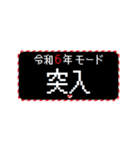 令和6年 モード
突入